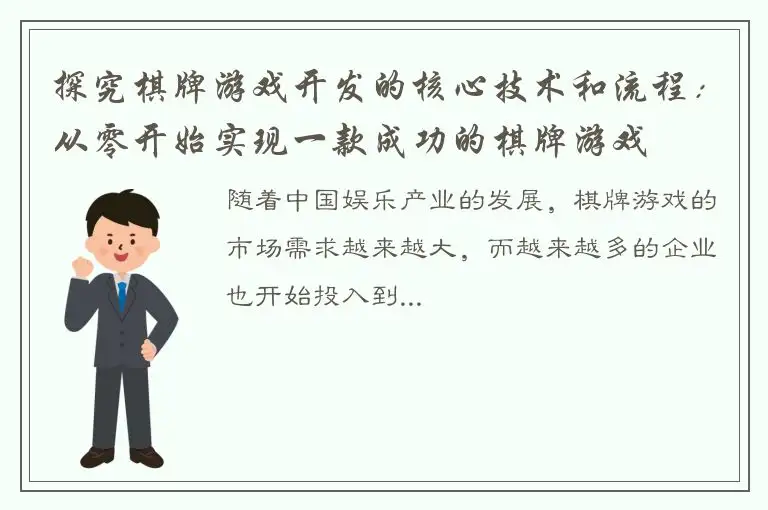 探究棋牌游戏开发的核心技术和流程：从零开始实现一款成功的棋牌游戏

随着中国娱乐产业的发展，棋牌游戏的市场需求越来越大，而越来越多的企业也开始投入到...